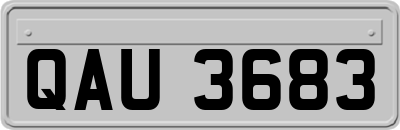 QAU 3683